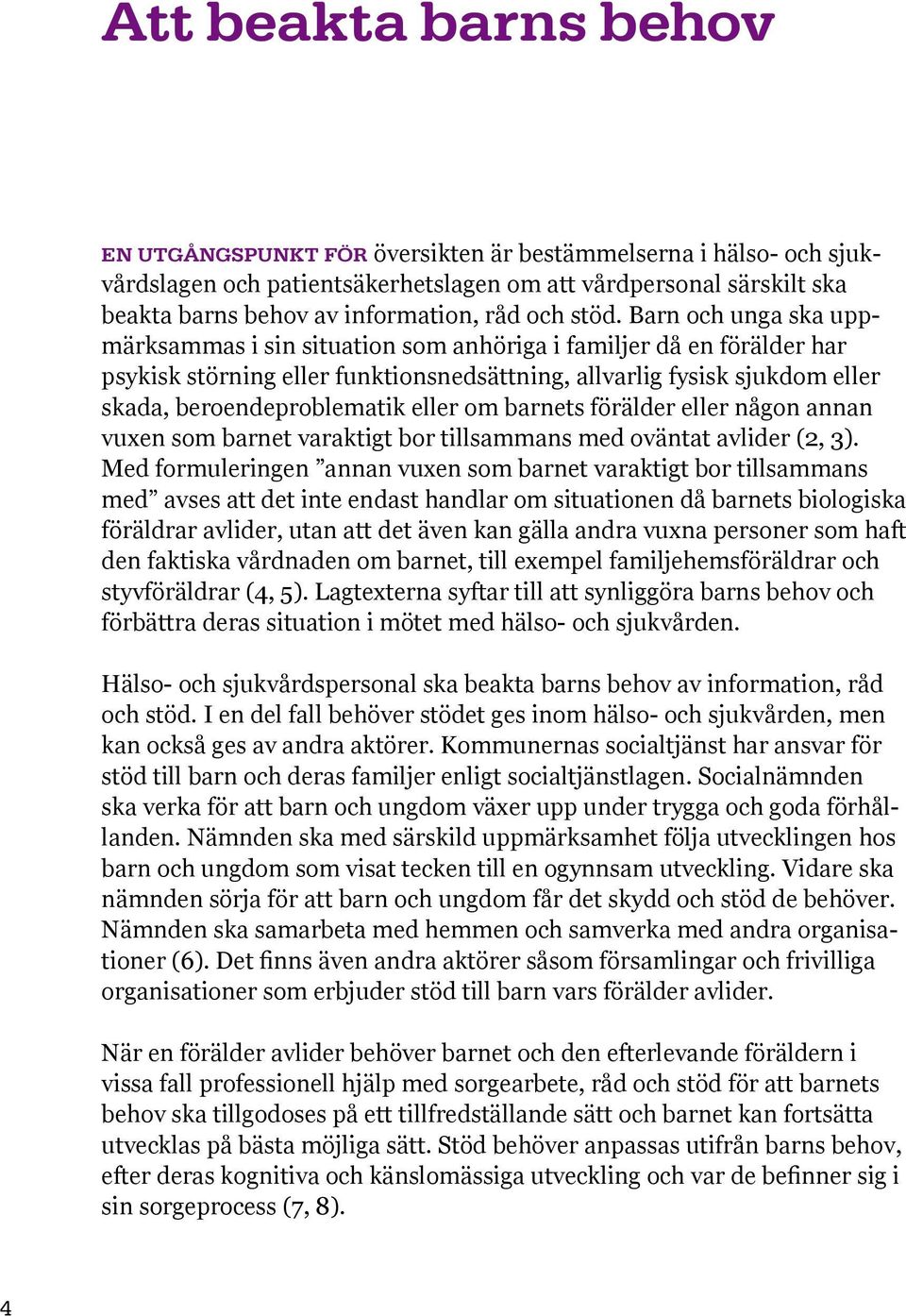 Att beakta barns behov

EN UTGÅNGSPUNKT FÖR översikten är bestämmelserna i hälso- och sjukvårdslagen och patientsäkerhetslagen om att vårdpersonal särskilt ska beakta barns behov av information, råd och stöd. Barn och unga ska uppmärksammas i sin situation som anhöriga i familjer då en förälder har psykisk störning eller funktionsnedsättning, allvarlig fysisk sjukdom eller skada, beroendeproblematik eller om barnets förälder eller någon annan vuxen som barnet varaktigt bor tillsammans med oväntat avlider (2, 3). Med formuleringen ”annan vuxen som barnet varaktigt bor tillsammans med” avses att det inte endast handlar om situationen då barnets biologiska föräldrar avlider, utan att det även kan gälla andra vuxna personer som haft den faktiska vårdnaden om barnet, till exempel familjehemsföräldrar och styvföräldrar (4, 5). Lagtexterna syftar till att synliggöra barns behov och förbättra deras situation i mötet med hälso- och sjukvården.

Hälso- och sjukvårdspersonal ska beakta barns behov av information, råd och stöd. I en del fall behöver stödet ges inom hälso- och sjukvården, men kan också ges av andra aktörer. Kommunernas socialtjänst har ansvar för stöd till barn och deras familjer enligt socialtjänstlagen. Socialnämnden ska verka för att barn och ungdom växer upp under trygga och goda förhållanden. Nämnden ska med särskild uppmärksamhet följa utvecklingen hos barn och ungdom som visat tecken till en ogynnsam utveckling. Vidare ska nämnden sörja för att barn och ungdom får det skydd och stöd de behöver. Nämnden ska samarbeta med hemmen och samverka med andra organisationer (6). Det finns även andra aktörer såsom församlingar och frivilliga organisationer som erbjuder stöd till barn vars förälder avlider.

När en förälder avlider behöver barnet och den efterlevande föräldern i vissa fall professionell hjälp med sorgearbete, råd och stöd för att barnets behov ska tillgodoses på ett tillfredställande sätt och barnet kan fortsätta utvecklas på bästa möjliga sätt. Stöd behöver anpassas utifrån barns behov, efter deras kognitiva och känslomässiga utveckling och var de befinner sig i sin sorgeprocess (7, 8).

4